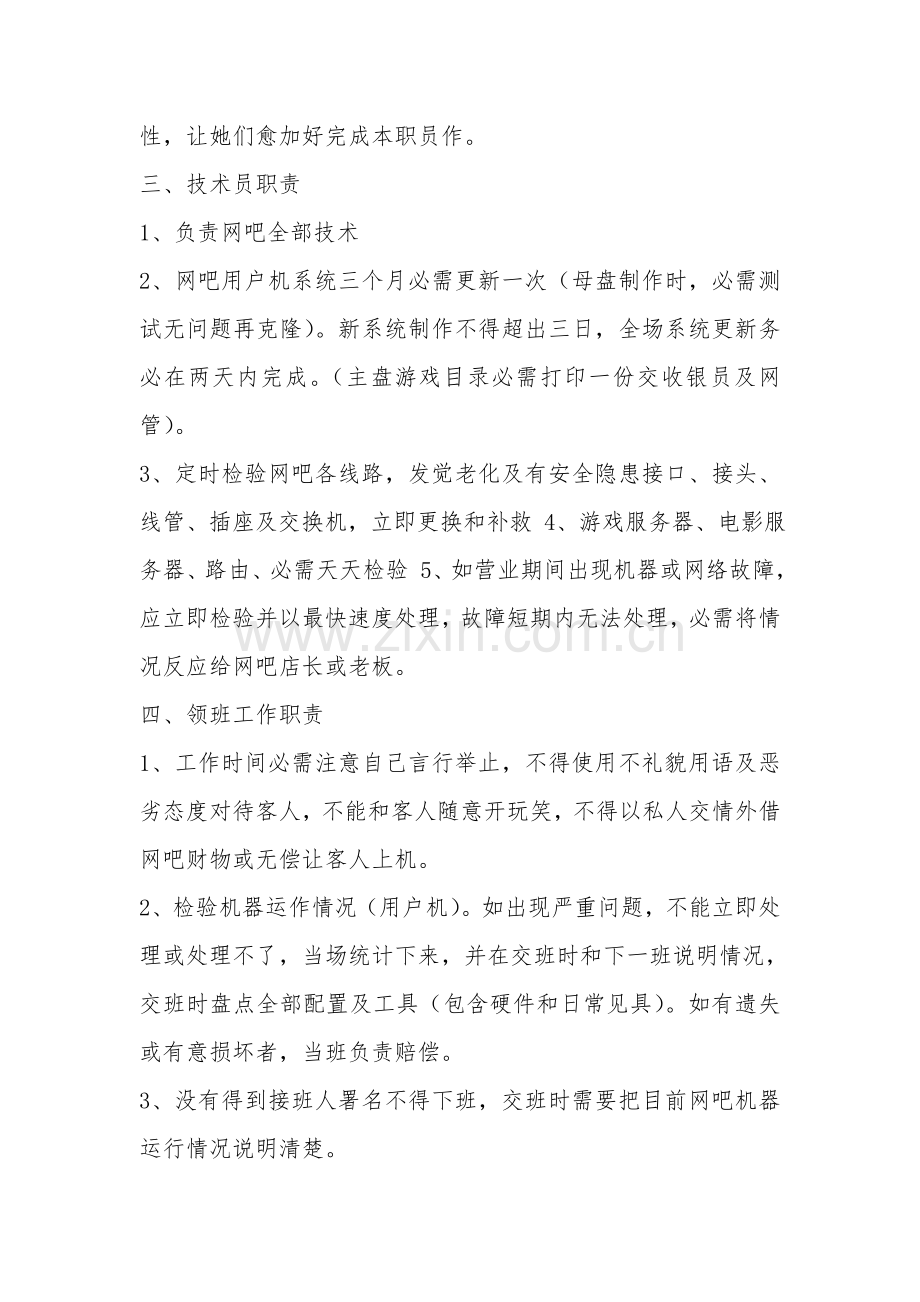 性，让她们愈加好完成本职员作。

三、技术员职责

1、负责网吧全部技术

2、网吧用户机系统三个月必需更新一次（母盘制作时，必需测试无问题再克隆）。新系统制作不得超出三日，全场系统更新务必在两天内完成。（主盘游戏目录必需打印一份交收银员及网管）。

3、定时检验网吧各线路，发觉老化及有安全隐患接口、接头、线管、插座及交换机，立即更换和补救 4、游戏服务器、电影服务器、路由、必需天天检验 5、如营业期间出现机器或网络故障，应立即检验并以最快速度处理，故障短期内无法处理，必需将情况反应给网吧店长或老板。

四、领班工作职责

1、工作时间必需注意自己言行举止，不得使用不礼貌用语及恶劣态度对待客人，不能和客人随意开玩笑，不得以私人交情外借网吧财物或无偿让客人上机。

2、检验机器运作情况（用户机）。如出现严重问题，不能立即处理或处理不了，当场统计下来，并在交班时和下一班说明情况，交班时盘点全部配置及工具（包含硬件和日常见具）。如有遗失或有意损坏者，当班负责赔偿。

3、没有得到接班人署名不得下班，交班时需要把目前网吧机器运行情况说明清楚。

www.zixin.com.cn